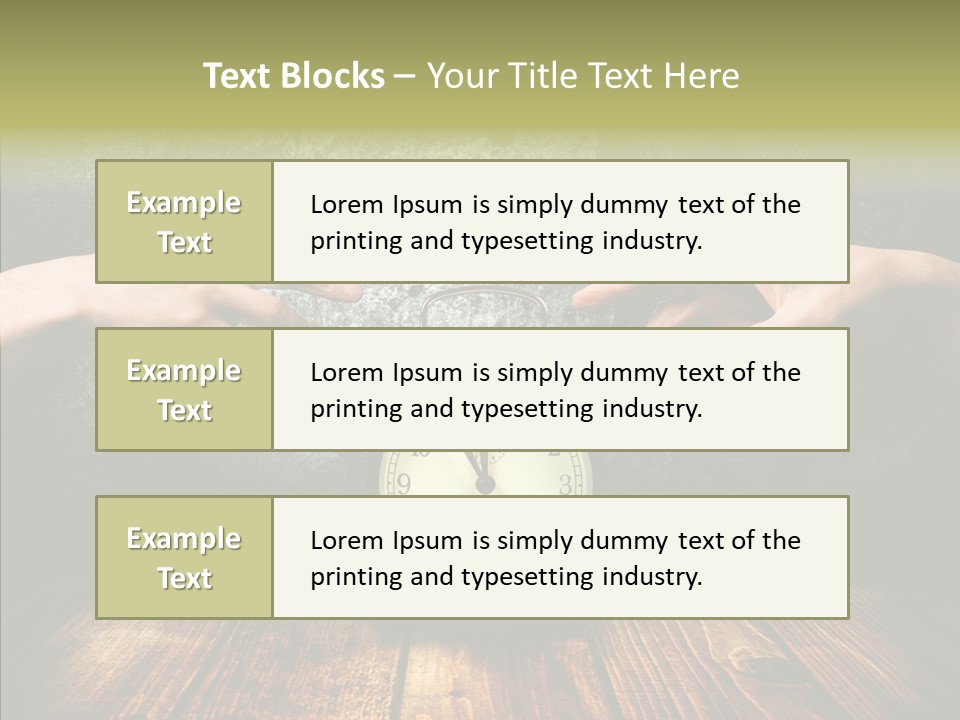 Text Blocks – Your Title Text Here

Example Text

Lorem Ipsum is simply dummy text of the printing and typesetting industry.

Example Text

Lorem Ipsum is simply dummy text of the printing and typesetting industry.

Example Text

Lorem Ipsum is simply dummy text of the printing and typesetting industry.